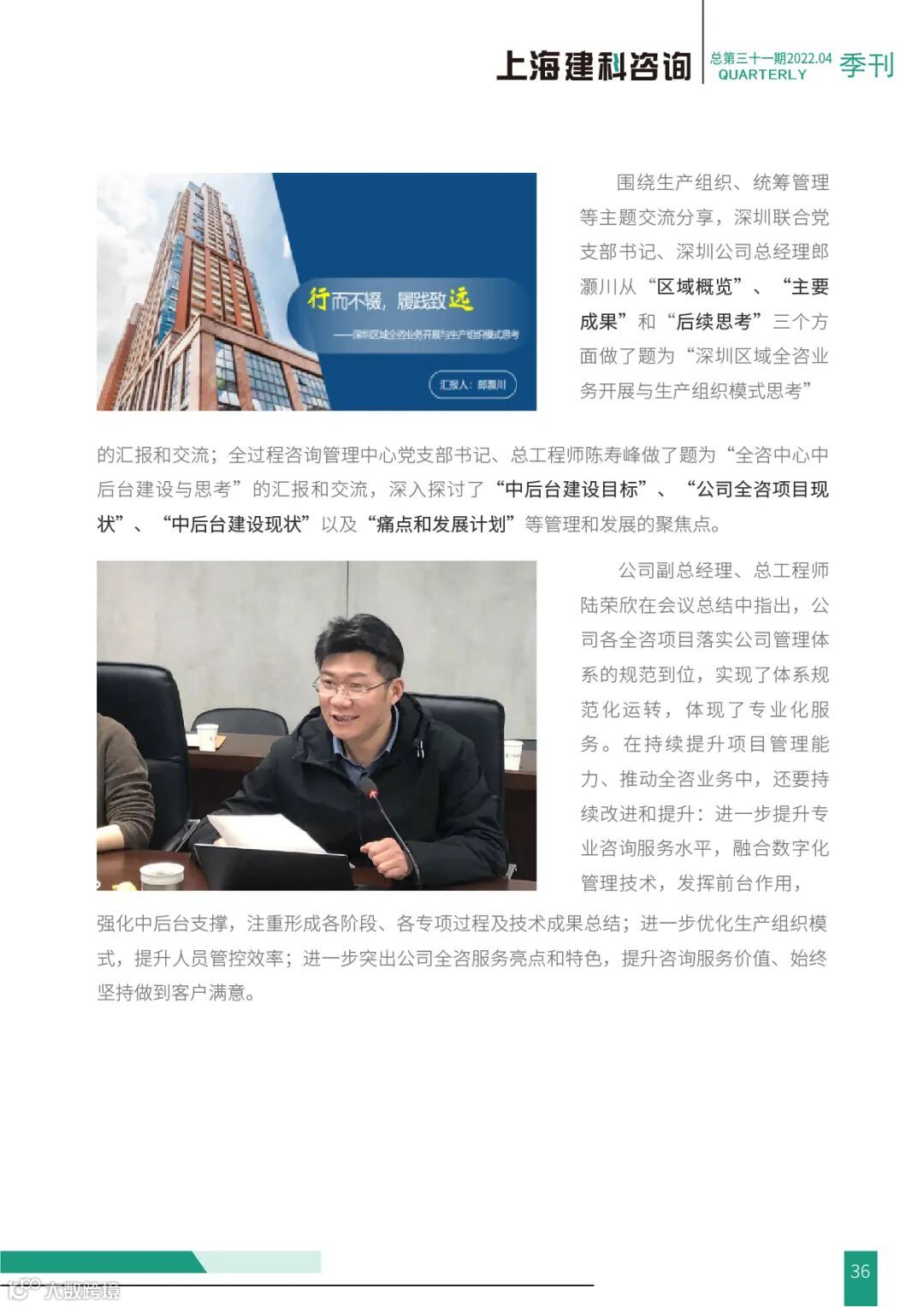 上海建科咨询 总第三十一期2022.04 QUARTERLY 季刊

行而不辍，履践致远
——深圳区域全咨业务开展与生产组织模式思考
汇报人：郎灏川

围绕生产组织、统筹管理等主题交流分享，深圳联合党支部书记、深圳公司总经理郎灏川从“区域概览”、“主要成果”和“后续思考”三个方面做了题为“深圳区域全咨业务开展与生产组织模式思考”的汇报和交流；全过程咨询管理中心党支部书记、总工程师陈寿峰做了题为“全咨中心中后台建设与思考”的汇报和交流，深入探讨了“中后台建设目标”、“公司全咨项目现状”、“中后台建设现状”以及“痛点和发展计划”等管理和发展的聚焦点。

公司副总经理、总工程师陆荣欣在会议总结中指出，公司各全咨项目落实公司管理体系的规范到位，实现了体系规范化运转，体现了专业化服务。在持续提升项目管理能力、推动全咨业务中，还要持续改进和提升：进一步提升专业咨询服务水平，融合数字化管理技术，发挥前台作用，强化中后台支撑，注重形成各阶段、各专项过程及技术成果总结；进一步优化生产组织模式，提升人员管控效率；进一步突出公司全咨服务亮点和特色，提升咨询服务价值、始终坚持做到客户满意。

36

大数跨境